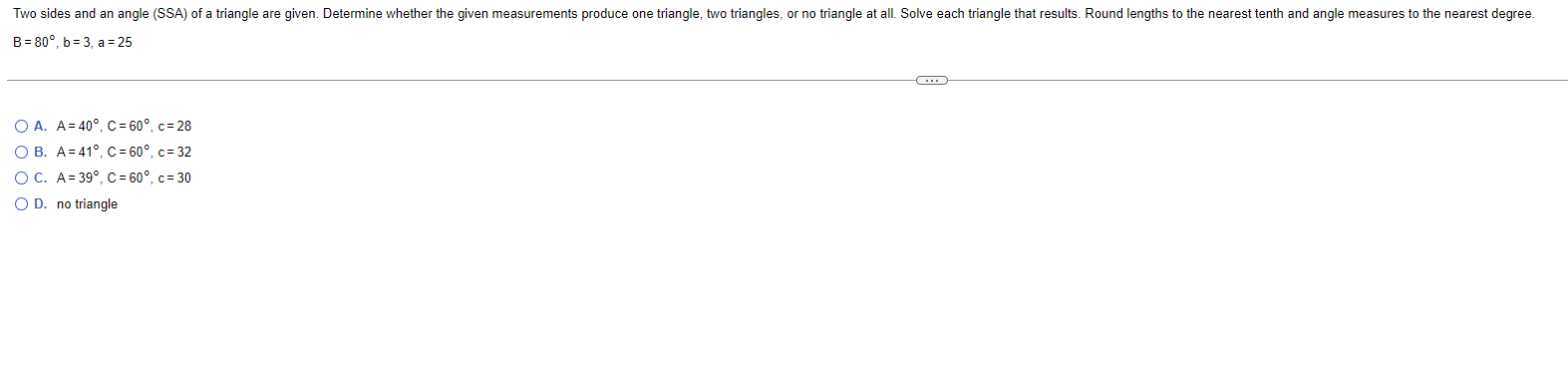 Two sides and an angle (SSA) of a triangle are given. Determine whether the given measurements produce one triangle, two triangles, or no triangle at all. Solve each triangle that results. Round lengths to the nearest tenth and angle measures to the nearest degree.

$B = 80°$, $b = 3$, $a = 25$

...

A. $A = 40°$, $C = 60°$, $c = 28$

B. $A = 41°$, $C = 60°$, $c = 32$

C. $A = 39°$, $C = 60°$, $c = 30$

D. no triangle